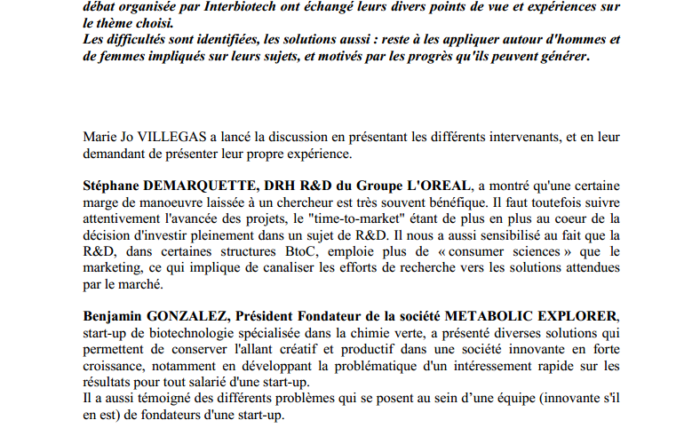 débat organisée par Interbiotech ont échangé leurs divers points de vue et expériences sur le thème choisi.
Les difficultés sont identifiées, les solutions aussi : reste à les appliquer autour d'hommes et de femmes impliqués sur leurs sujets, et motivés par les progrès qu'ils peuvent générer.

Marie Jo VILLEGAS a lancé la discussion en présentant les différents intervenants, et en leur demandant de présenter leur propre expérience.

Stéphane DEMARQUETTE, DRH R&D du Groupe L'OREAL, a montré qu'une certaine marge de manoeuvre laissée à un chercheur est très souvent bénéfique. Il faut toutefois suivre attentivement l'avancée des projets, le "time-to-market" étant de plus en plus au coeur de la décision d'investir pleinement dans un sujet de R&D. Il nous a aussi sensibilisé au fait que la R&D, dans certaines structures BtoC, emploie plus de « consumer sciences » que le marketing, ce qui implique de canaliser les efforts de recherche vers les solutions attendues par le marché.

Benjamin GONZALEZ, Président Fondateur de la société METABOLIC EXPLORER, start-up de biotechnologie spécialisée dans la chimie verte, a présenté diverses solutions qui permettent de conserver l'allant créatif et productif dans une société innovante en forte croissance, notamment en développant la problématique d'un intéressement rapide sur les résultats pour tout salarié d'une start-up.
Il a aussi témoigné des différents problèmes qui se posent au sein d'une équipe (innovante s'il en est) de fondateurs d'une start-up.